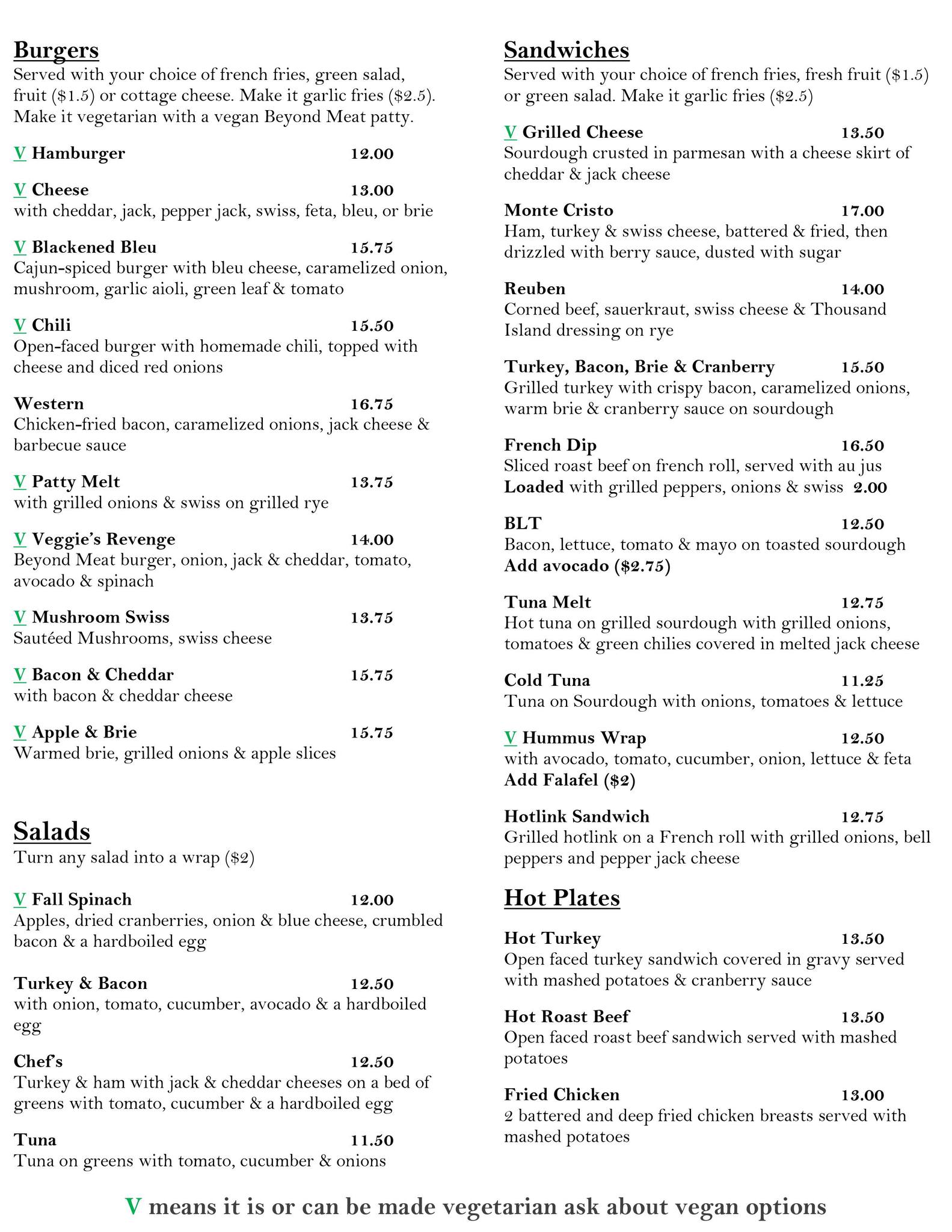 Burgers
Served with your choice of french fries, green salad, fruit ($1.5) or cottage cheese. Make it garlic fries ($2.5). Make it vegetarian with a vegan Beyond Meat patty.

V Hamburger 12.00

V Cheese 13.00
with cheddar, jack, pepper jack, swiss, feta, bleu, or brie

V Blackened Bleu 15.75
Cajun-spiced burger with bleu cheese, caramelized onion, mushroom, garlic aioli, green leaf & tomato

V Chili 15.50
Open-faced burger with homemade chili, topped with cheese and diced red onions

Western 16.75
Chicken-fried bacon, caramelized onions, jack cheese & barbecue sauce

V Patty Melt 13.75
with grilled onions & swiss on grilled rye

V Veggie's Revenge 14.00
Beyond Meat burger, onion, jack & cheddar, tomato, avocado & spinach

V Mushroom Swiss 13.75
Sautéed Mushrooms, swiss cheese

V Bacon & Cheddar 15.75
with bacon & cheddar cheese

V Apple & Brie 15.75
Warmed brie, grilled onions & apple slices

Salads
Turn any salad into a wrap ($2)

V Fall Spinach 12.00
Apples, dried cranberries, onion & blue cheese, crumbled bacon & a hardboiled egg

Turkey & Bacon 12.50
with onion, tomato, cucumber, avocado & a hardboiled egg

Chef's 12.50
Turkey & ham with jack & cheddar cheeses on a bed of greens with tomato, cucumber & a hardboiled egg

Tuna 11.50
Tuna on greens with tomato, cucumber & onions

Sandwiches
Served with your choice of french fries, fresh fruit ($1.5) or green salad. Make it garlic fries ($2.5)

V Grilled Cheese 13.50
Sourdough crusted in parmesan with a cheese skirt of cheddar & jack cheese

Monte Cristo 17.00
Ham, turkey & swiss cheese, battered & fried, then drizzled with berry sauce, dusted with sugar

Reuben 14.00
Corned beef, sauerkraut, swiss cheese & Thousand Island dressing on rye

Turkey, Bacon, Brie & Cranberry 15.50
Grilled turkey with crispy bacon, caramelized onions, warm brie & cranberry sauce on sourdough

French Dip 16.50
Sliced roast beef on french roll, served with au jus
Loaded with grilled peppers, onions & swiss 2.00

BLT 12.50
Bacon, lettuce, tomato & mayo on toasted sourdough
Add avocado ($2.75)

Tuna Melt 12.75
Hot tuna on grilled sourdough with grilled onions, tomatoes & green chilies covered in melted jack cheese

Cold Tuna 11.25
Tuna on Sourdough with onions, tomatoes & lettuce

V Hummus Wrap 12.50
with avocado, tomato, cucumber, onion, lettuce & feta
Add Falafel ($2)

Hotlink Sandwich 12.75
Grilled hotlink on a French roll with grilled onions, bell peppers and pepper jack cheese

Hot Plates

Hot Turkey 13.50
Open faced turkey sandwich covered in gravy served with mashed potatoes & cranberry sauce

Hot Roast Beef 13.50
Open faced roast beef sandwich served with mashed potatoes

Fried Chicken 13.00
2 battered and deep fried chicken breasts served with mashed potatoes

V means it is or can be made vegetarian ask about vegan options